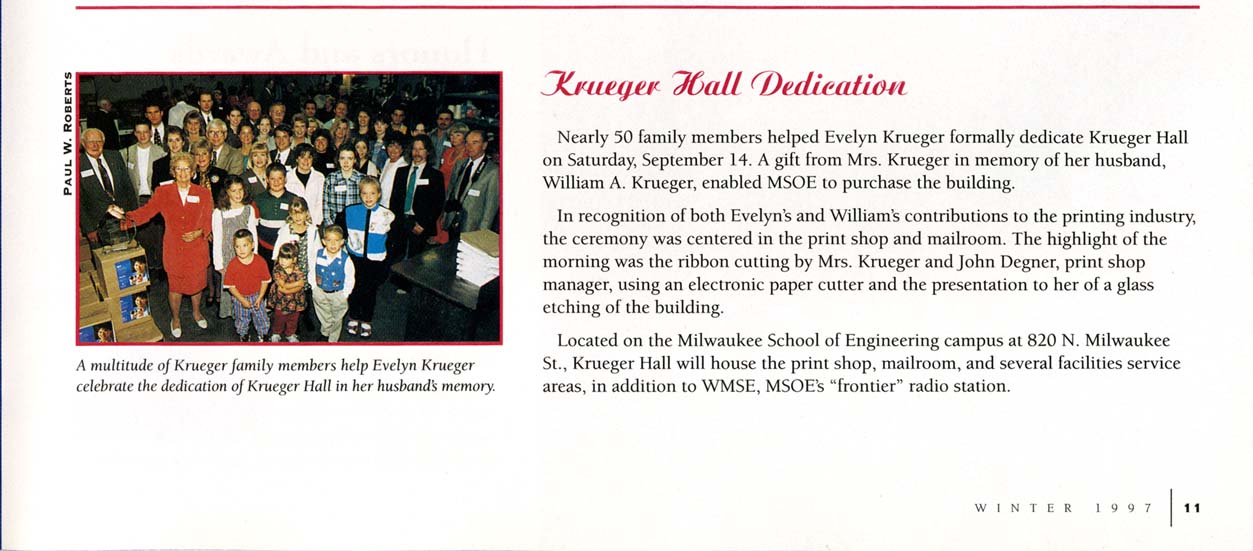 PAUL W. ROBERTS

A multitude of Krueger family members help Evelyn Krueger celebrate the dedication of Krueger Hall in her husband's memory.

Krueger Hall Dedication

Nearly 50 family members helped Evelyn Krueger formally dedicate Krueger Hall on Saturday, September 14. A gift from Mrs. Krueger in memory of her husband, William A. Krueger, enabled MSOE to purchase the building.

In recognition of both Evelyn's and William's contributions to the printing industry, the ceremony was centered in the print shop and mailroom. The highlight of the morning was the ribbon cutting by Mrs. Krueger and John Degner, print shop manager, using an electronic paper cutter and the presentation to her of a glass etching of the building.

Located on the Milwaukee School of Engineering campus at 820 N. Milwaukee St., Krueger Hall will house the print shop, mailroom, and several facilities service areas, in addition to WMSE, MSOE's "frontier" radio station.

WINTER 1997 | 11